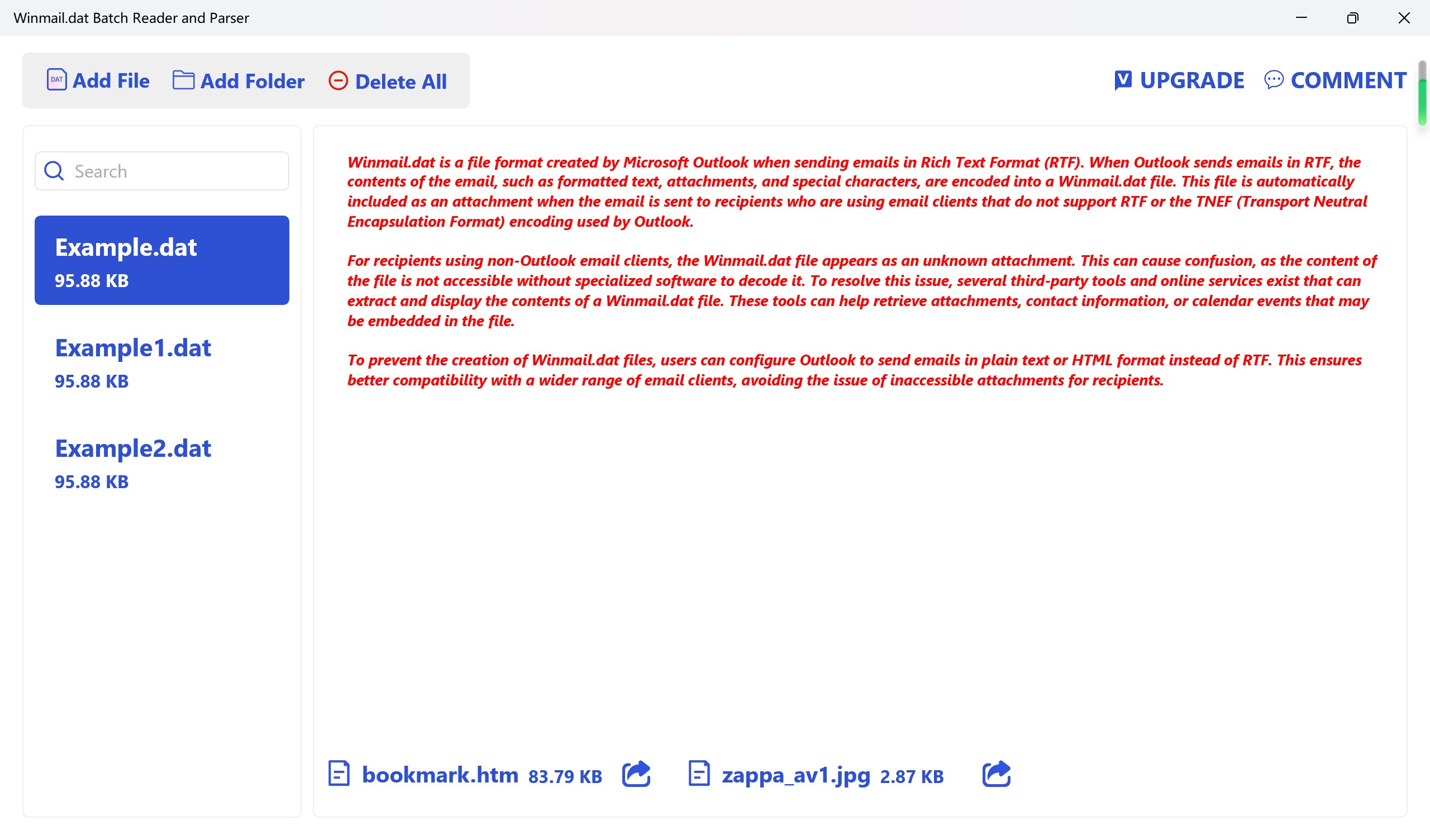 Winmail.dat Batch Reader and Parser

DAT Add File Add Folder Delete All

UPGRADE COMMENT

Search

Example.dat
95.88 KB

Example1.dat
95.88 KB

Example2.dat
95.88 KB

Winmail.dat is a file format created by Microsoft Outlook when sending emails in Rich Text Format (RTF). When Outlook sends emails in RTF, the contents of the email, such as formatted text, attachments, and special characters, are encoded into a Winmail.dat file. This file is automatically included as an attachment when the email is sent to recipients who are using email clients that do not support RTF or the TNEF (Transport Neutral Encapsulation Format) encoding used by Outlook.

For recipients using non-Outlook email clients, the Winmail.dat file appears as an unknown attachment. This can cause confusion, as the content of the file is not accessible without specialized software to decode it. To resolve this issue, several third-party tools and online services exist that can extract and display the contents of a Winmail.dat file. These tools can help retrieve attachments, contact information, or calendar events that may be embedded in the file.

To prevent the creation of Winmail.dat files, users can configure Outlook to send emails in plain text or HTML format instead of RTF. This ensures better compatibility with a wider range of email clients, avoiding the issue of inaccessible attachments for recipients.

bookmark.htm 83.79 KB

zappa_av1.jpg 2.87 KB